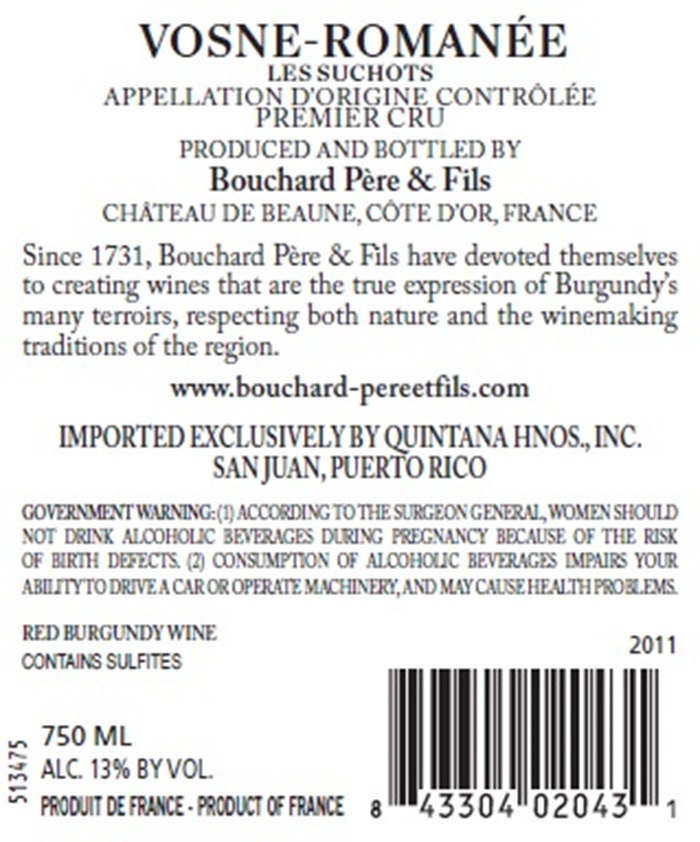 VOSNE-ROMANÉE
LES SUCHOTS
APPELLATION D'ORIGINE CONTRÔLÉE
PREMIER CRU

PRODUCED AND BOTTLED BY
Bouchard Père & Fils
CHÂTEAU DE BEAUNE, CÔTE D'OR, FRANCE

Since 1731, Bouchard Père & Fils have devoted themselves to creating wines that are the true expression of Burgundy's many terroirs, respecting both nature and the winemaking traditions of the region.

www.bouchard-pereetfils.com

IMPORTED EXCLUSIVELY BY QUINTANA HNOS., INC.
SAN JUAN, PUERTO RICO

GOVERNMENT WARNING: (1) ACCORDING TO THE SURGEON GENERAL, WOMEN SHOULD NOT DRINK ALCOHOLIC BEVERAGES DURING PREGNANCY BECAUSE OF THE RISK OF BIRTH DEFECTS. (2) CONSUMPTION OF ALCOHOLIC BEVERAGES IMPAIRS YOUR ABILITY TO DRIVE A CAR OR OPERATE MACHINERY, AND MAY CAUSE HEALTH PROBLEMS.

RED BURGUNDY WINE
CONTAINS SULFITES

2011

513475

750 ML
ALC. 13% BY VOL.
PRODUIT DE FRANCE - PRODUCT OF FRANCE

8 43304 02043 1